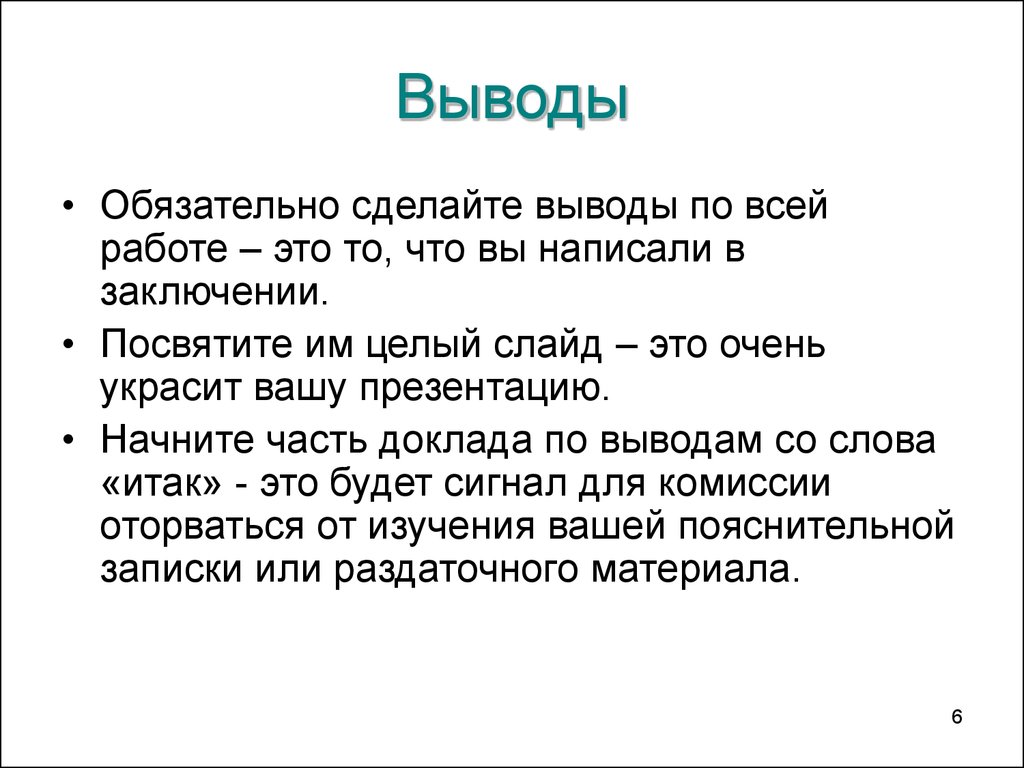 Выводы

• Обязательно сделайте выводы по всей работе – это то, что вы написали в заключении.

• Посвятите им целый слайд – это очень украсит вашу презентацию.

• Начните часть доклада по выводам со слова «итак» - это будет сигнал для комиссии оторваться от изучения вашей пояснительной записки или раздаточного материала.

6